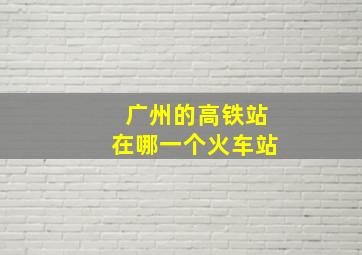 广州的高铁站
在哪一个火车站